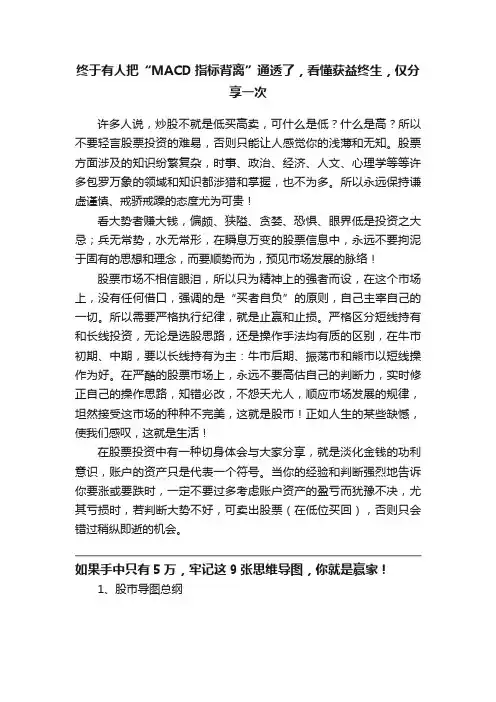 终于有人把“MACD 指标背离”通透了，看懂获益终生，仅分享一次

许多人说，炒股不就是低买高卖，可什么是低？什么是高？所以不要轻言股票投资的难易，否则只能让人感觉你的浅薄和无知。股票方面涉及的知识纷繁复杂，时事、政治、经济、人文、心理学等等许多包罗万象的领域和知识都涉猎和掌握，也不为多。所以永远保持谦虚谨慎、戒骄戒躁的态度尤为可贵！

看大势者赚大钱，偏颇、狭隘、贪婪、恐惧、眼界低是投资之大忌；兵无常势，水无常形，在瞬息万变的股票信息中，永远不要拘泥于固有的思想和理念，而要顺势而为，预见市场发展的脉络！

股票市场不相信眼泪，所以只为精神上的强者而设，在这个市场上，没有任何借口，强调的是“买者自负”的原则，自己主宰自己的一切。所以需要严格执行纪律，就是止赢和止损。严格区分短线持有和长线投资，无论是选股思路，还是操作手法均有质的区别，在牛市初期、中期，要以长线持有为主：牛市后期、振荡市和熊市以短线操作为好。在严酷的股票市场上，永远不要高估自己的判断力，实时修正自己的操作思路，知错必改，不怨天尤人，顺应市场发展的规律，坦然接受这市场的种种不完美，这就是股市！正如人生的某些缺憾，使我们感叹，这就是生活！

在股票投资中有一种切身体会与大家分享，就是淡化金钱的功利意识，账户的资产只是代表一个符号。当你的经验和判断强烈地告诉你要涨或要跌时，一定不要过多考虑账户资产的盈亏而犹豫不决，尤其亏损时，若判断大势不好，可卖出股票（在低位买回），否则只会错过稍纵即逝的机会。

如果手中只有 5 万，牢记这 9 张思维导图，你就是赢家！

1、股市导图总纲